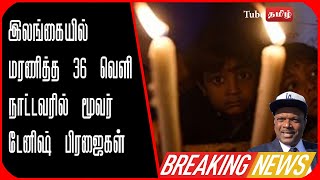 இலங்கையில் மரணித்த 36 வெளி நாட்டவரில் மூவர் டேனிஷ் பிரஜைகள்

Tube தமிழ்

BREAKING NEWS